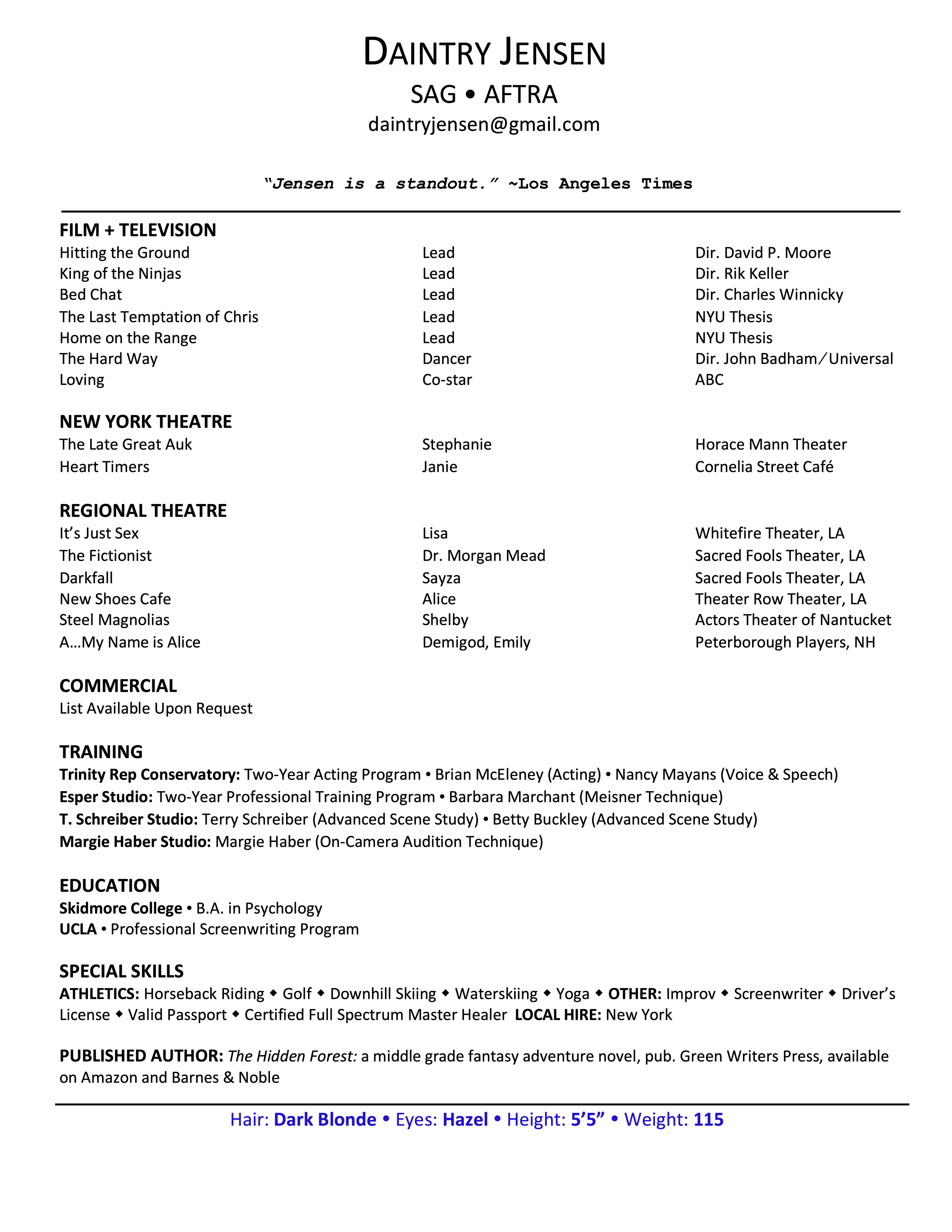 DAINTRY JENSEN
SAG • AFTRA
daintryjensen@gmail.com

"Jensen is a standout." ~Los Angeles Times

FILM + TELEVISION

| | | |
|---|---|---|
| Hitting the Ground | Lead | Dir. David P. Moore |
| King of the Ninjas | Lead | Dir. Rik Keller |
| Bed Chat | Lead | Dir. Charles Winnicky |
| The Last Temptation of Chris | Lead | NYU Thesis |
| Home on the Range | Lead | NYU Thesis |
| The Hard Way | Dancer | Dir. John Badham/Universal |
| Loving | Co-star | ABC |

NEW YORK THEATRE

| | | |
|---|---|---|
| The Late Great Auk | Stephanie | Horace Mann Theater |
| Heart Timers | Janie | Cornelia Street Café |

REGIONAL THEATRE

| | | |
|---|---|---|
| It's Just Sex | Lisa | Whitefire Theater, LA |
| The Fictionist | Dr. Morgan Mead | Sacred Fools Theater, LA |
| Darkfall | Sayza | Sacred Fools Theater, LA |
| New Shoes Cafe | Alice | Theater Row Theater, LA |
| Steel Magnolias | Shelby | Actors Theater of Nantucket |
| A...My Name is Alice | Demigod, Emily | Peterborough Players, NH |

COMMERCIAL
List Available Upon Request

TRAINING
Trinity Rep Conservatory: Two-Year Acting Program • Brian McEleney (Acting) • Nancy Mayans (Voice & Speech)
Esper Studio: Two-Year Professional Training Program • Barbara Marchant (Meisner Technique)
T. Schreiber Studio: Terry Schreiber (Advanced Scene Study) • Betty Buckley (Advanced Scene Study)
Margie Haber Studio: Margie Haber (On-Camera Audition Technique)

EDUCATION
Skidmore College • B.A. in Psychology
UCLA • Professional Screenwriting Program

SPECIAL SKILLS
ATHLETICS: Horseback Riding ◆ Golf ◆ Downhill Skiing ◆ Waterskiing ◆ Yoga ◆ OTHER: Improv ◆ Screenwriter ◆ Driver's License ◆ Valid Passport ◆ Certified Full Spectrum Master Healer LOCAL HIRE: New York

PUBLISHED AUTHOR: The Hidden Forest: a middle grade fantasy adventure novel, pub. Green Writers Press, available on Amazon and Barnes & Noble

Hair: Dark Blonde • Eyes: Hazel • Height: 5'5" • Weight: 115